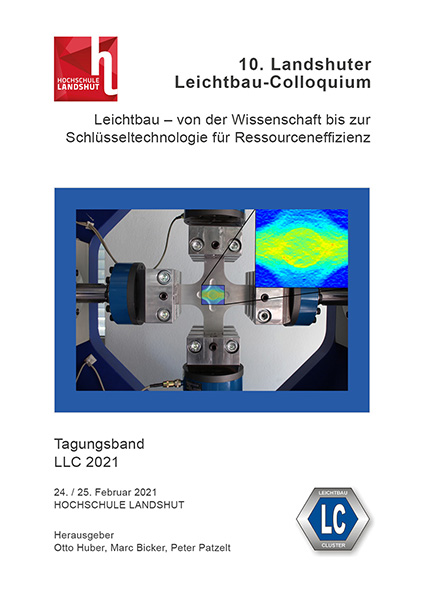 HOCHSCHULE LANDSHUT

10. Landshuter Leichtbau-Colloquium

Leichtbau – von der Wissenschaft bis zur Schlüsseltechnologie für Ressourceneffizienz

Tagungsband
LLC 2021

24. / 25. Februar 2021
HOCHSCHULE LANDSHUT

Herausgeber
Otto Huber, Marc Bicker, Peter Patzelt

LEICHTBAU
LC
CLUSTER